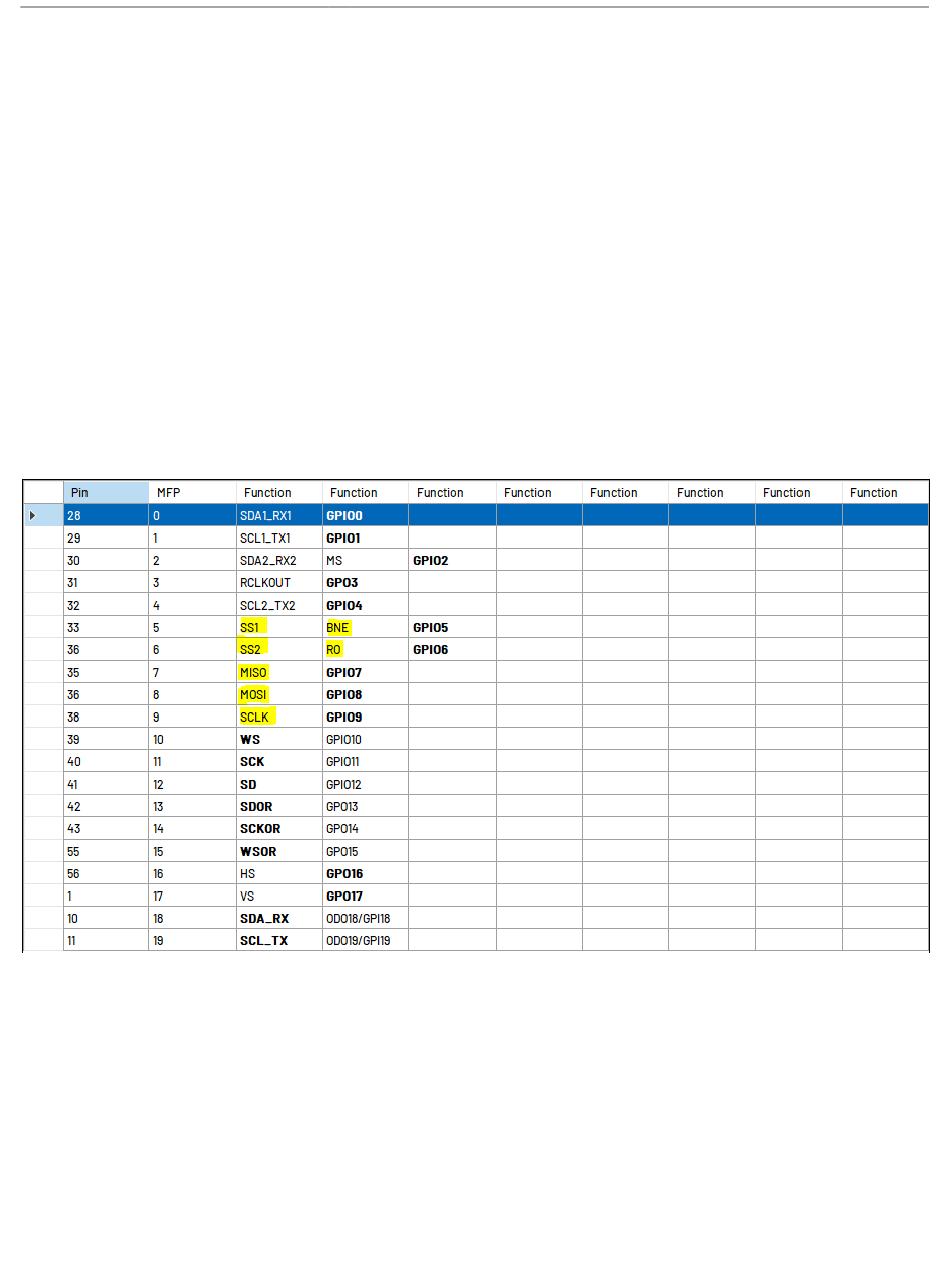 |  | Pin | MFP | Function | Function | Function | Function | Function | Function | Function | Function |
|---|---|---|---|---|---|---|---|---|---|---|
|  | 28 | 0 | SDA1_RX1 | GPIO0 |  |  |  |  |  |  |
|  | 29 | 1 | SCL1_TX1 | GPIO1 |  |  |  |  |  |  |
|  | 30 | 2 | SDA2_RX2 | MS | GPIO2 |  |  |  |  |  |
|  | 31 | 3 | RCLKOUT | GPO3 |  |  |  |  |  |  |
|  | 32 | 4 | SCL2_TX2 | GPIO4 |  |  |  |  |  |  |
|  | 33 | 5 | SS1 | BNE | GPIO5 |  |  |  |  |  |
|  | 36 | 6 | SS2 | RO | GPIO6 |  |  |  |  |  |
|  | 35 | 7 | MISO | GPIO7 |  |  |  |  |  |  |
|  | 36 | 8 | MOSI | GPIO8 |  |  |  |  |  |  |
|  | 38 | 9 | SCLK | GPIO9 |  |  |  |  |  |  |
|  | 39 | 10 | WS | GPIO10 |  |  |  |  |  |  |
|  | 40 | 11 | SCK | GPIO11 |  |  |  |  |  |  |
|  | 41 | 12 | SD | GPIO12 |  |  |  |  |  |  |
|  | 42 | 13 | SDOR | GPO13 |  |  |  |  |  |  |
|  | 43 | 14 | SCKOR | GPO14 |  |  |  |  |  |  |
|  | 55 | 15 | WSOR | GPO15 |  |  |  |  |  |  |
|  | 56 | 16 | HS | GPO16 |  |  |  |  |  |  |
|  | 1 | 17 | VS | GPO17 |  |  |  |  |  |  |
|  | 10 | 18 | SDA_RX | ODO18/GPI18 |  |  |  |  |  |  |
|  | 11 | 19 | SCL_TX | ODO19/GPI19 |  |  |  |  |  |  |